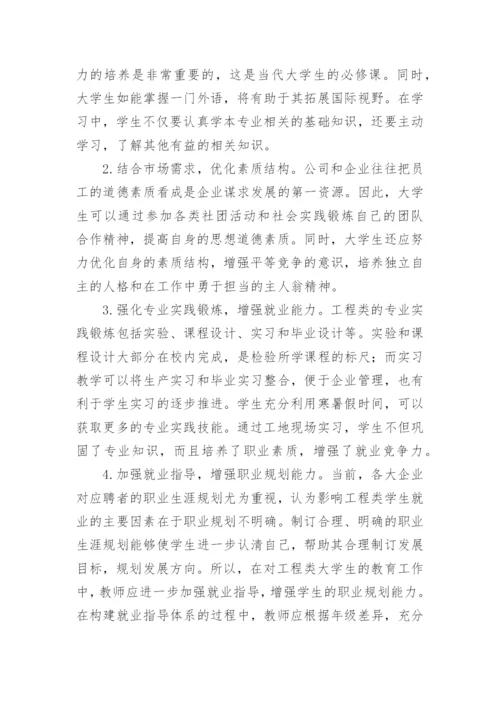 力的培养是非常重要的，这是当代大学生的必修课。同时，大学生如能掌握一门外语，将有助于其拓展国际视野。在学习中，学生不仅要认真学本专业相关的基础知识，还要主动学习，了解其他有益的相关知识。

2.结合市场需求，优化素质结构。公司和企业往往把员工的道德素质看成是企业谋求发展的第一资源。因此，大学生可以通过参加各类社团活动和社会实践锻炼自己的团队合作精神，提高自身的思想道德素质。同时，大学生还应努力优化自身的素质结构，增强平等竞争的意识，培养独立自主的人格和在工作中勇于担当的主人翁精神。

3.强化专业实践锻炼，增强就业能力。工程类的专业实践锻炼包括实验、课程设计、实习和毕业设计等。实验和课程设计大部分在校内完成，是检验所学课程的标尺；而实习教学可以将生产实习和毕业实习整合，便于企业管理，也有利于学生实习的逐步推进。学生充分利用寒暑假时间，可以获取更多的专业实践技能。通过工地现场实习，学生不但巩固了专业知识，而且培养了职业素质，增强了就业竞争力。

4.加强就业指导，增强职业规划能力。当前，各大企业对应聘者的职业生涯规划尤为重视，认为影响工程类学生就业的主要因素在于职业规划不明确。制订合理、明确的职业生涯规划能够使学生进一步认清自己，帮助其合理制订发展目标，规划发展方向。所以，在对工程类大学生的教育工作中，教师应进一步加强就业指导，增强学生的职业规划能力。在构建就业指导体系的过程中，教师应根据年级差异，充分